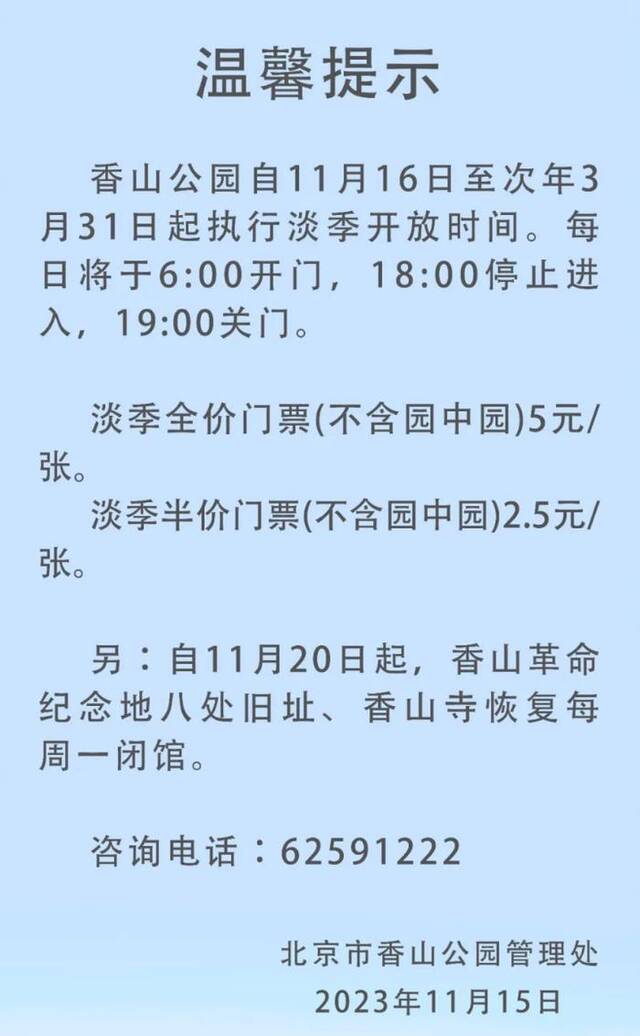 温馨提示

香山公园自11月16日至次年3月31日起执行淡季开放时间。每日将于6:00开门，18:00停止进入，19:00关门。

淡季全价门票(不含园中园)5元/张。
淡季半价门票(不含园中园)2.5元/张。

另：自11月20日起，香山革命纪念地八处旧址、香山寺恢复每周一闭馆。

咨询电话：62591222

北京市香山公园管理处
2023年11月15日